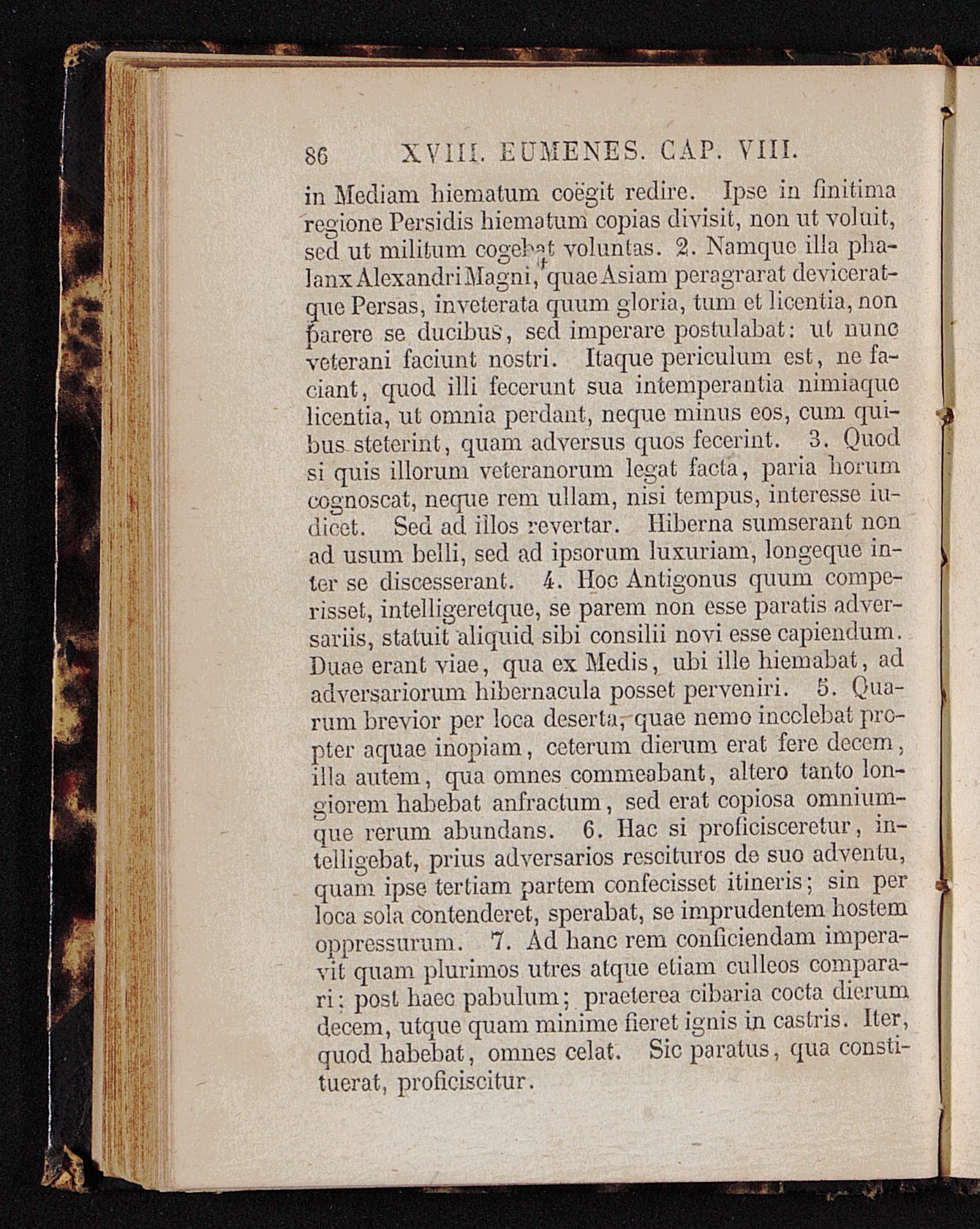 86 XVIII. EUMENES. CAP. VIII.

in Mediam hiematum coëgit redire. Ipse in finitima regione Persidis hiematum copias divisit, non ut voluit, sed ut militum cogebat voluntas. 2. Namque illa phalanx Alexandri Magni, quae Asiam peragrarat deviceratque Persas, inveterata quum gloria, tum et licentia, non parere se ducibus, sed imperare postulabat: ut nunc veterani faciunt nostri. Itaque periculum est, ne faciant, quod illi fecerunt sua intemperantia nimiaque licentia, ut omnia perdant, neque minus eos, cum quibus steterint, quam adversus quos fecerint. 3. Quod si quis illorum veteranorum legat facta, paria horum cognoscat, neque rem ullam, nisi tempus, interesse iudicet. Sed ad illos revertar. Hiberna sumserant non ad usum belli, sed ad ipsorum luxuriam, longeque inter se discesserant. 4. Hoc Antigonus quum comperisset, intelligeretque, se parem non esse paratis adversariis, statuit aliquid sibi consilii novi esse capiendum. Duae erant viae, qua ex Medis, ubi ille hiemabat, ad adversariorum hibernacula posset perveniri. 5. Quarum brevior per loca deserta, quae nemo incolebat propter aquae inopiam, ceterum dierum erat fere decem, illa autem, qua omnes commeabant, altero tanto longiorem habebat anfractum, sed erat copiosa omniumque rerum abundans. 6. Hac si proficisceretur, intelligebat, prius adversarios rescituros de suo adventu, quam ipse tertiam partem confecisset itineris; sin per loca sola contenderet, sperabat, se imprudentem hostem oppressurum. 7. Ad hanc rem conficiendam imperavit quam plurimos utres atque etiam culleos comparari; post haec pabulum; praeterea cibaria cocta dierum decem, utque quam minime fieret ignis in castris. Iter, quod habebat, omnes celat. Sic paratus, qua constituerat, proficiscitur.